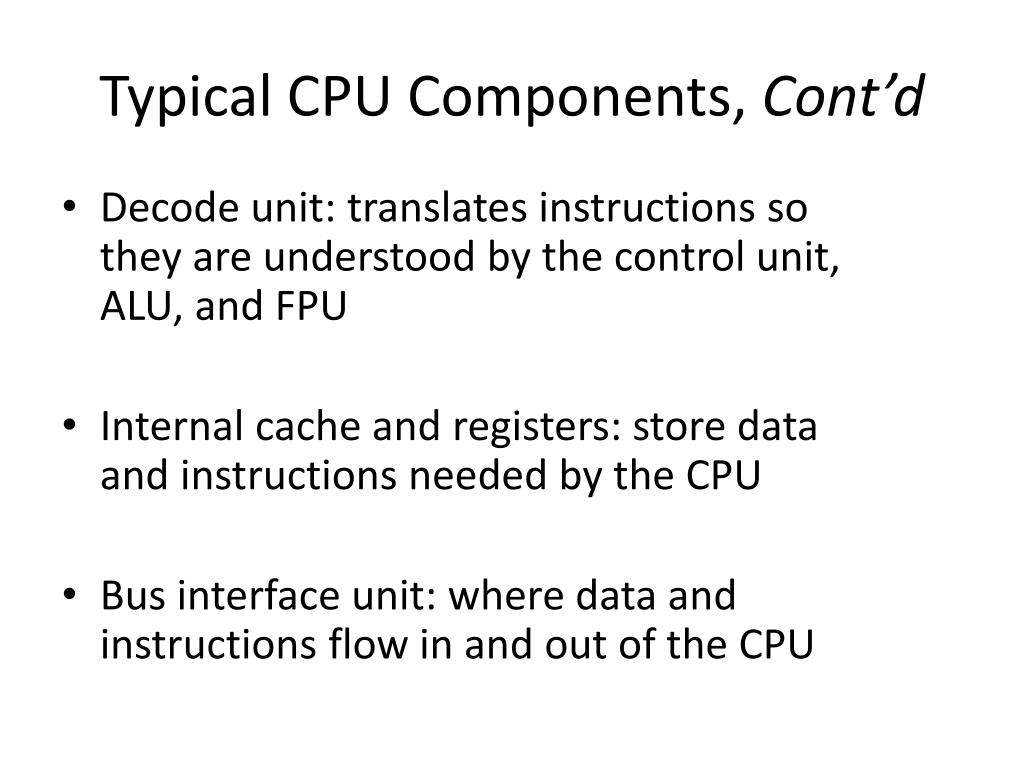 Typical CPU Components, Cont’d

• Decode unit: translates instructions so they are understood by the control unit, ALU, and FPU

• Internal cache and registers: store data and instructions needed by the CPU

• Bus interface unit: where data and instructions flow in and out of the CPU